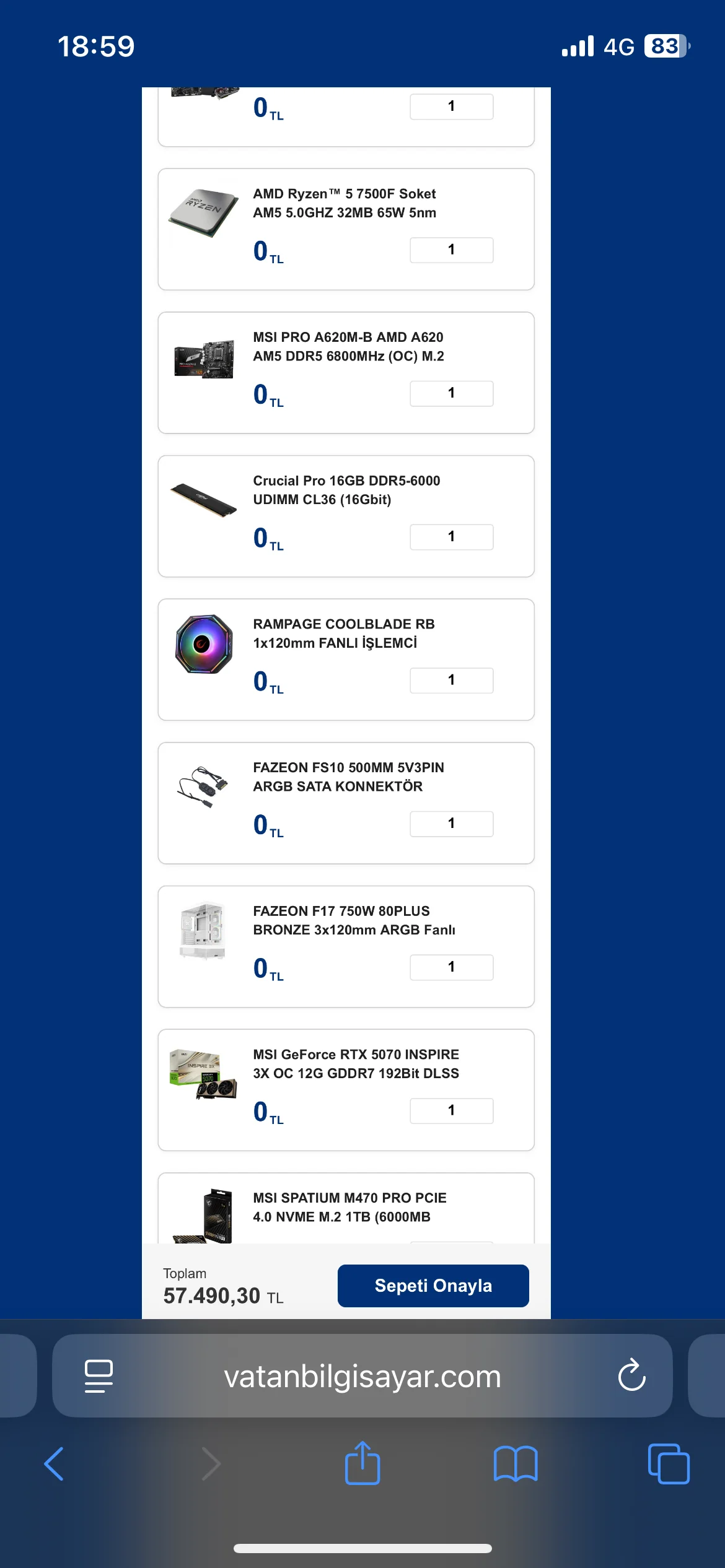 18:59

4G 83

0 TL
1

AMD Ryzen™ 5 7500F Soket AM5 5.0GHZ 32MB 65W 5nm
0 TL
1

MSI PRO A620M-B AMD A620 AM5 DDR5 6800MHz (OC) M.2
0 TL
1

Crucial Pro 16GB DDR5-6000 UDIMM CL36 (16Gbit)
0 TL
1

RAMPAGE COOLBLADE RB 1x120mm FANLI İŞLEMCİ
0 TL
1

FAZEON FS10 500MM 5V3PIN ARGB SATA KONNEKTÖR
0 TL
1

FAZEON F17 750W 80PLUS BRONZE 3x120mm ARGB Fanlı
0 TL
1

MSI GeForce RTX 5070 INSPIRE 3X OC 12G GDDR7 192Bit DLSS
0 TL
1

MSI SPATIUM M470 PRO PCIE 4.0 NVME M.2 1TB (6000MB

Toplam
57.490,30 TL
Sepeti Onayla

vatanbilgisayar.com